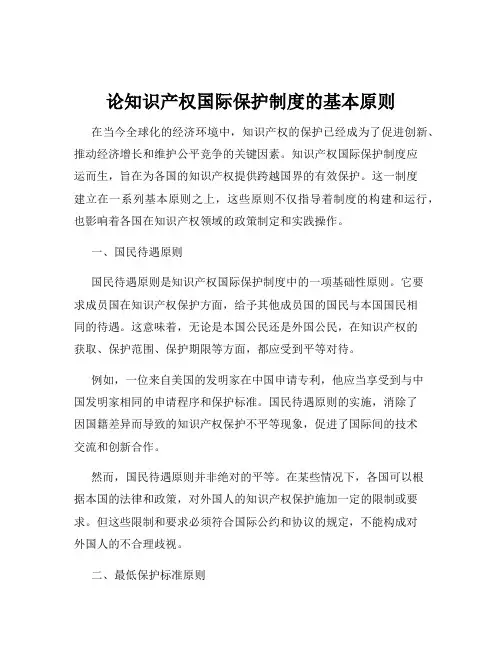 论知识产权国际保护制度的基本原则

在当今全球化的经济环境中，知识产权的保护已经成为了促进创新、推动经济增长和维护公平竞争的关键因素。知识产权国际保护制度应运而生，旨在为各国的知识产权提供跨越国界的有效保护。这一制度建立在一系列基本原则之上，这些原则不仅指导着制度的构建和运行，也影响着各国在知识产权领域的政策制定和实践操作。

一、国民待遇原则

国民待遇原则是知识产权国际保护制度中的一项基础性原则。它要求成员国在知识产权保护方面，给予其他成员国的国民与本国国民相同的待遇。这意味着，无论是本国公民还是外国公民，在知识产权的获取、保护范围、保护期限等方面，都应受到平等对待。

例如，一位来自美国的发明家在中国申请专利，他应当享受到与中国发明家相同的申请程序和保护标准。国民待遇原则的实施，消除了因国籍差异而导致的知识产权保护不平等现象，促进了国际间的技术交流和创新合作。

然而，国民待遇原则并非绝对的平等。在某些情况下，各国可以根据本国的法律和政策，对外国人的知识产权保护施加一定的限制或要求。但这些限制和要求必须符合国际公约和协议的规定，不能构成对外国人的不合理歧视。

二、最低保护标准原则